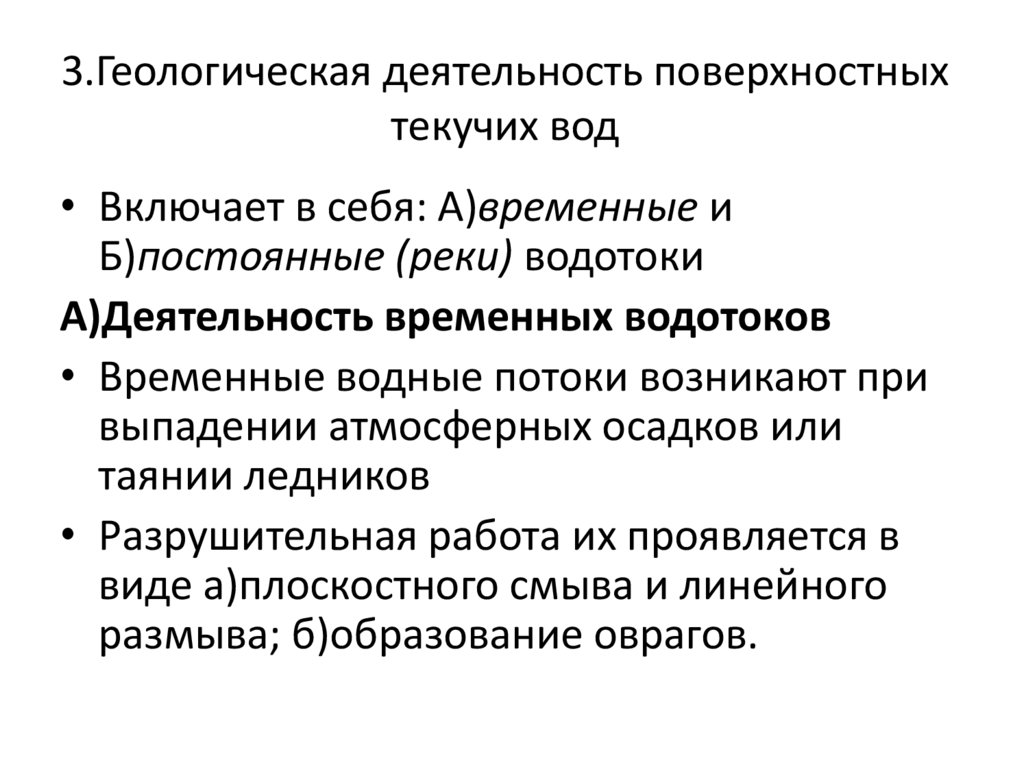 3.Геологическая деятельность поверхностных текучих вод

• Включает в себя: А)временные и Б)постоянные (реки) водотоки

А)Деятельность временных водотоков

• Временные водные потоки возникают при выпадении атмосферных осадков или таянии ледников

• Разрушительная работа их проявляется в виде а)плоскостного смыва и линейного размыва; б)образование оврагов.